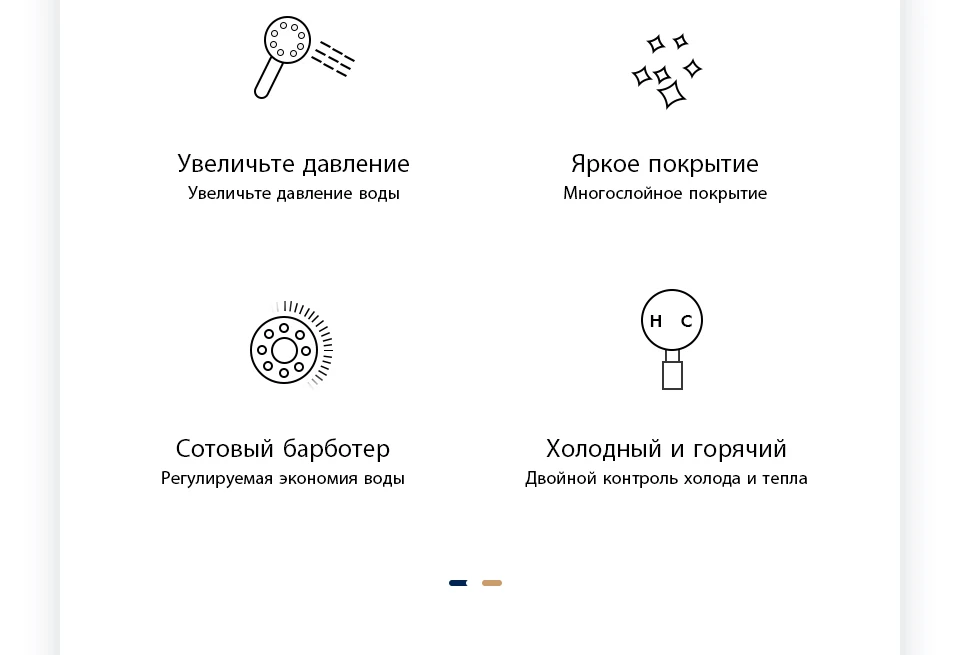 Увеличьте давление
Увеличьте давление воды

Яркое покрытие
Многослойное покрытие

Сотовый барботер
Регулируемая экономия воды

H C

Холодный и горячий
Двойной контроль холода и тепла